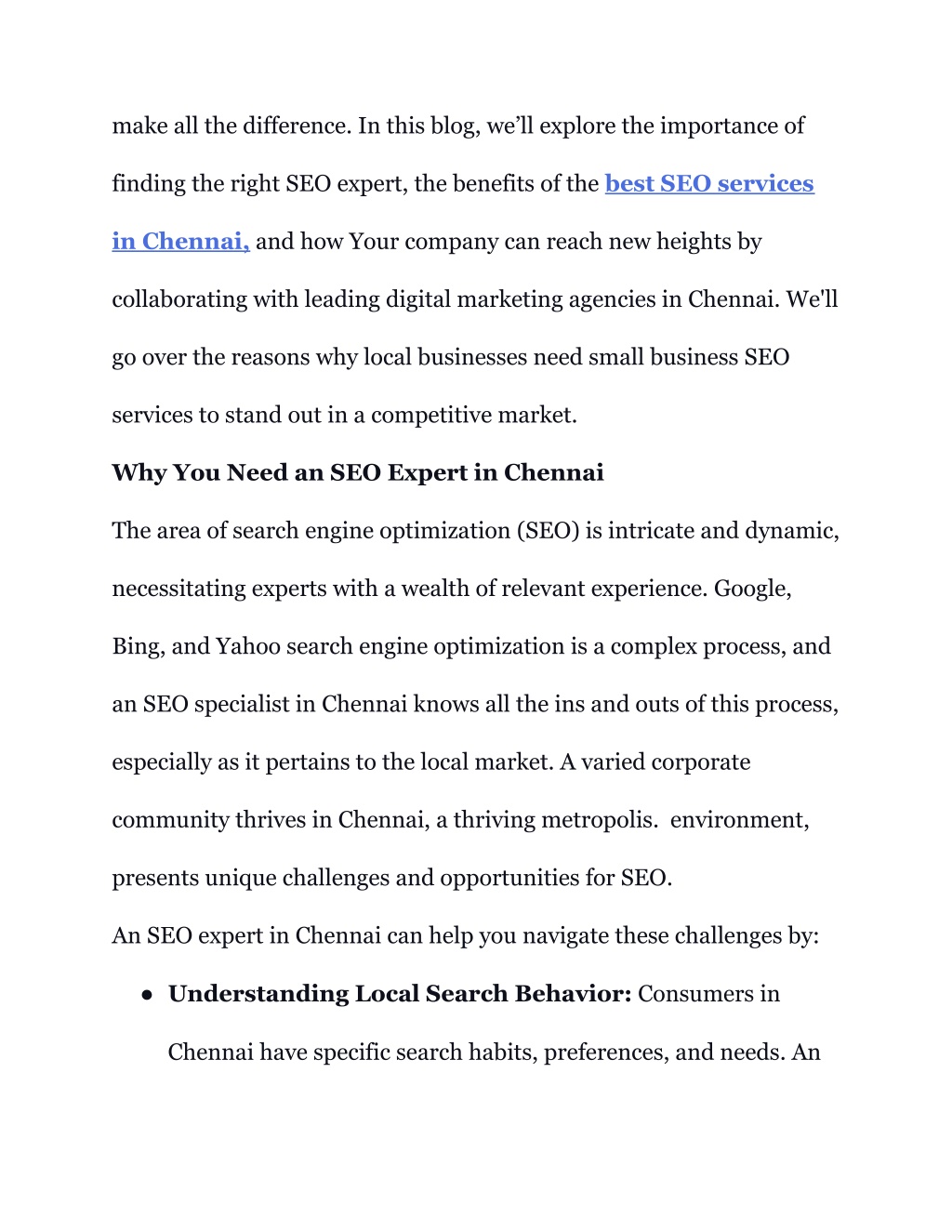 make all the difference. In this blog, we’ll explore the importance of finding the right SEO expert, the benefits of the best SEO services in Chennai, and how Your company can reach new heights by collaborating with leading digital marketing agencies in Chennai. We'll go over the reasons why local businesses need small business SEO services to stand out in a competitive market.

Why You Need an SEO Expert in Chennai

The area of search engine optimization (SEO) is intricate and dynamic, necessitating experts with a wealth of relevant experience. Google, Bing, and Yahoo search engine optimization is a complex process, and an SEO specialist in Chennai knows all the ins and outs of this process, especially as it pertains to the local market. A varied corporate community thrives in Chennai, a thriving metropolis. environment, presents unique challenges and opportunities for SEO.

An SEO expert in Chennai can help you navigate these challenges by:

● Understanding Local Search Behavior: Consumers in Chennai have specific search habits, preferences, and needs. An